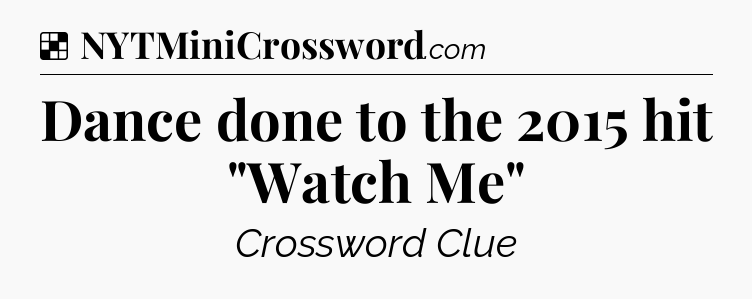 NYTMiniCrossword.com

Dance done to the 2015 hit "Watch Me"

Crossword Clue